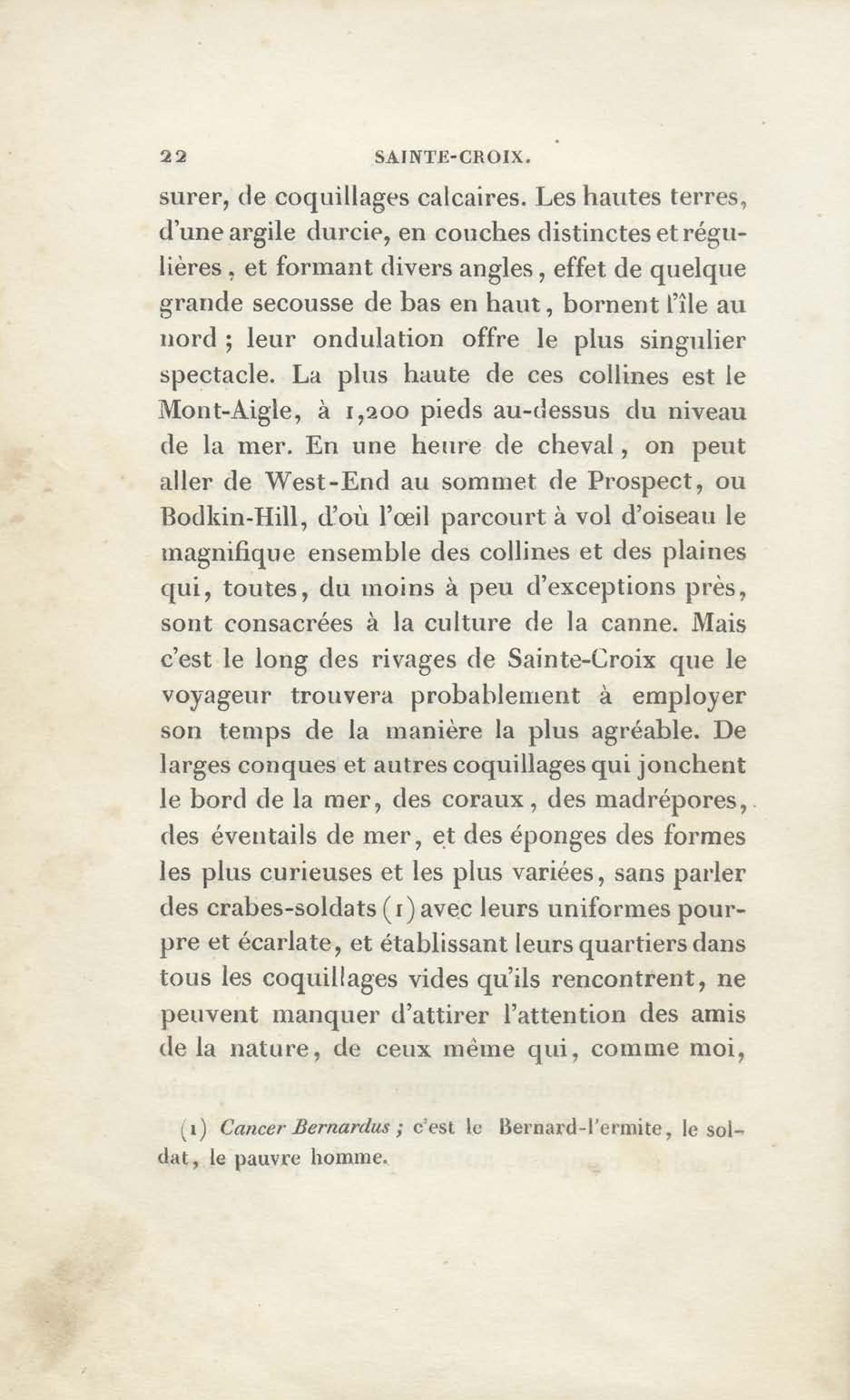 22 SAINTE-CROIX.

surer, de coquillages calcaires. Les hautes terres, d'une argile durcie, en couches distinctes et régulières, et formant divers angles, effet de quelque grande secousse de bas en haut, bornent l'île au nord ; leur ondulation offre le plus singulier spectacle. La plus haute de ces collines est le Mont-Aigle, à 1,200 pieds au-dessus du niveau de la mer. En une heure de cheval, on peut aller de West-End au sommet de Prospect, ou Bodkin-Hill, d'où l'œil parcourt à vol d'oiseau le magnifique ensemble des collines et des plaines qui, toutes, du moins à peu d'exceptions près, sont consacrées à la culture de la canne. Mais c'est le long des rivages de Sainte-Croix que le voyageur trouvera probablement à employer son temps de la manière la plus agréable. De larges conques et autres coquillages qui jonchent le bord de la mer, des coraux, des madrépores, des éventails de mer, et des éponges des formes les plus curieuses et les plus variées, sans parler des crabes-soldats (1) avec leurs uniformes pourpre et écarlate, et établissant leurs quartiers dans tous les coquillages vides qu'ils rencontrent, ne peuvent manquer d'attirer l'attention des amis de la nature, de ceux même qui, comme moi,

(1) Cancer Bernardus ; c'est le Bernard-l'ermite, le soldat, le pauvre homme.